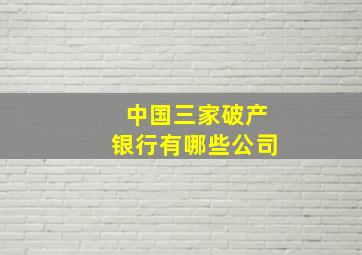 中国三家破产
银行有哪些公司